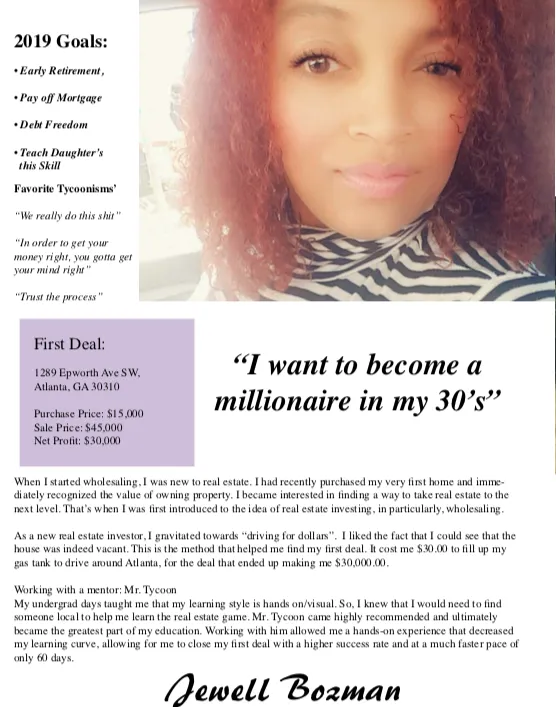 2019 Goals:

• Early Retirement,

• Pay off Mortgage

• Debt Freedom

• Teach Daughter's this Skill

Favorite Tycoonisms'

"We really do this shit"

"In order to get your money right, you gotta get your mind right"

"Trust the process"

First Deal:

1289 Epworth Ave SW,
Atlanta, GA 30310

Purchase Price: $15,000
Sale Price: $45,000
Net Profit: $30,000

"I want to become a millionaire in my 30's"

When I started wholesaling, I was new to real estate. I had recently purchased my very first home and immediately recognized the value of owning property. I became interested in finding a way to take real estate to the next level. That's when I was first introduced to the idea of real estate investing, in particularly, wholesaling.

As a new real estate investor, I gravitated towards "driving for dollars". I liked the fact that I could see that the house was indeed vacant. This is the method that helped me find my first deal. It cost me $30.00 to fill up my gas tank to drive around Atlanta, for the deal that ended up making me $30,000.00.

Working with a mentor: Mr. Tycoon
My undergrad days taught me that my learning style is hands on/visual. So, I knew that I would need to find someone local to help me learn the real estate game. Mr. Tycoon came highly recommended and ultimately became the greatest part of my education. Working with him allowed me a hands-on experience that decreased my learning curve, allowing for me to close my first deal with a higher success rate and at a much faster pace of only 60 days.

Jewell Bozman